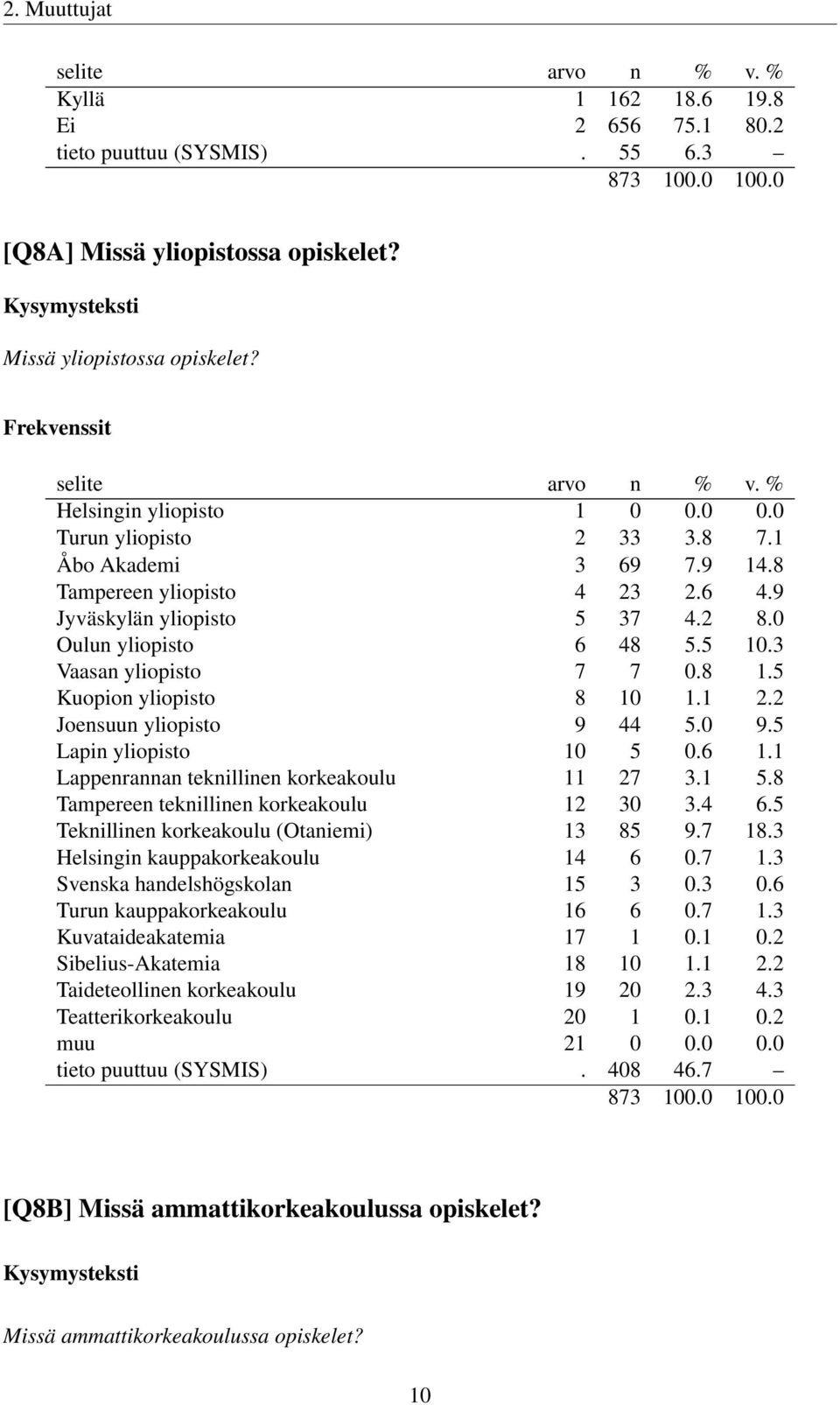 2. Muuttujat

| selite | arvo | n | % | v. % |
|---|---|---|---|---|
| Kyllä | 1 | 162 | 18.6 | 19.8 |
| Ei | 2 | 656 | 75.1 | 80.2 |
| tieto puuttuu (SYSMIS) | . | 55 | 6.3 | – |
| | | 873 | 100.0 | 100.0 |

[Q8A] Missä yliopistossa opiskelet?

Kysymysteksti

Missä yliopistossa opiskelet?

Frekvenssit

| selite | arvo | n | % | v. % |
|---|---|---|---|---|
| Helsingin yliopisto | 1 | 0 | 0.0 | 0.0 |
| Turun yliopisto | 2 | 33 | 3.8 | 7.1 |
| Åbo Akademi | 3 | 69 | 7.9 | 14.8 |
| Tampereen yliopisto | 4 | 23 | 2.6 | 4.9 |
| Jyväskylän yliopisto | 5 | 37 | 4.2 | 8.0 |
| Oulun yliopisto | 6 | 48 | 5.5 | 10.3 |
| Vaasan yliopisto | 7 | 7 | 0.8 | 1.5 |
| Kuopion yliopisto | 8 | 10 | 1.1 | 2.2 |
| Joensuun yliopisto | 9 | 44 | 5.0 | 9.5 |
| Lapin yliopisto | 10 | 5 | 0.6 | 1.1 |
| Lappenrannan teknillinen korkeakoulu | 11 | 27 | 3.1 | 5.8 |
| Tampereen teknillinen korkeakoulu | 12 | 30 | 3.4 | 6.5 |
| Teknillinen korkeakoulu (Otaniemi) | 13 | 85 | 9.7 | 18.3 |
| Helsingin kauppakorkeakoulu | 14 | 6 | 0.7 | 1.3 |
| Svenska handelshögskolan | 15 | 3 | 0.3 | 0.6 |
| Turun kauppakorkeakoulu | 16 | 6 | 0.7 | 1.3 |
| Kuvataideakatemia | 17 | 1 | 0.1 | 0.2 |
| Sibelius-Akatemia | 18 | 10 | 1.1 | 2.2 |
| Taideteollinen korkeakoulu | 19 | 20 | 2.3 | 4.3 |
| Teatterikorkeakoulu | 20 | 1 | 0.1 | 0.2 |
| muu | 21 | 0 | 0.0 | 0.0 |
| tieto puuttuu (SYSMIS) | . | 408 | 46.7 | – |
| | | 873 | 100.0 | 100.0 |

[Q8B] Missä ammattikorkeakoulussa opiskelet?

Kysymysteksti

Missä ammattikorkeakoulussa opiskelet?

10